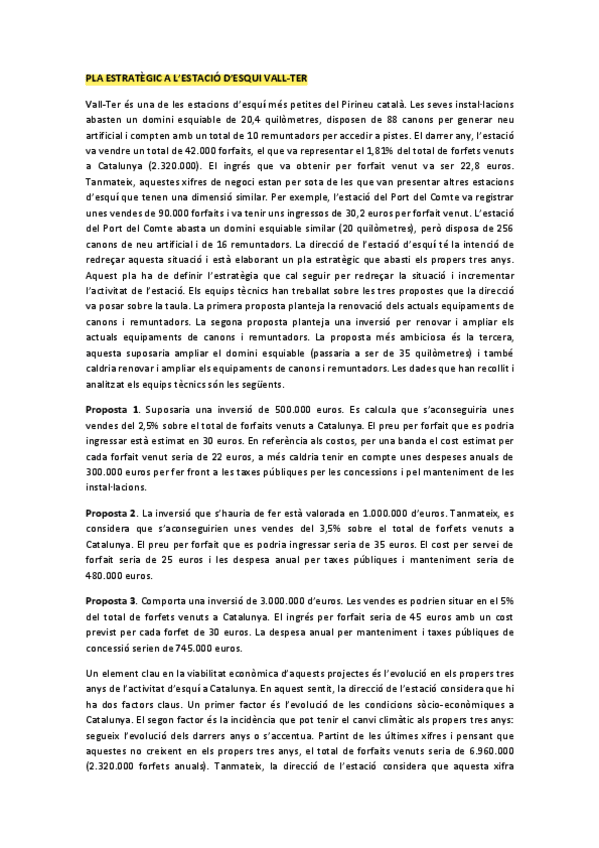 PLA ESTRATÈGIC A L'ESTACIÓ D'ESQUI VALL-TER

Vall-Ter és una de les estacions d'esquí més petites del Pirineu català. Les seves instal·lacions abasten un domini esquiable de 20,4 quilòmetres, disposen de 88 canons per generar neu artificial i compten amb un total de 10 remuntadors per accedir a pistes. El darrer any, l'estació va vendre un total de 42.000 forfaits, el que va representar el 1,81% del total de forfets venuts a Catalunya (2.320.000). El ingrés que va obtenir per forfait venut va ser 22,8 euros. Tanmateix, aquestes xifres de negoci estan per sota de les que van presentar altres estacions d'esquí que tenen una dimensió similar. Per exemple, l'estació del Port del Comte va registrar unes vendes de 90.000 forfaits i va tenir uns ingressos de 30,2 euros per forfait venut. L'estació del Port del Comte abasta un domini esquiable similar (20 quilòmetres), però disposa de 256 canons de neu artificial i de 16 remuntadors. La direcció de l'estació d'esquí té la intenció de redreçar aquesta situació i està elaborant un pla estratègic que abasti els propers tres anys. Aquest pla ha de definir l'estratègia que cal seguir per redreçar la situació i incrementar l'activitat de l'estació. Els equips tècnics han treballat sobre les tres propostes que la direcció va posar sobre la taula. La primera proposta planteja la renovació dels actuals equipaments de canons i remuntadors. La segona proposta planteja una inversió per renovar i ampliar els actuals equipaments de canons i remuntadors. La proposta més ambiciosa és la tercera, aquesta suposaria ampliar el domini esquiable (passaria a ser de 35 quilòmetres) i també caldria renovar i ampliar els equipaments de canons i remuntadors. Les dades que han recollit i analitzat els equips tècnics són les següents.

Proposta 1. Suposaria una inversió de 500.000 euros. Es calcula que s'aconseguiria unes vendes del 2,5% sobre el total de forfaits venuts a Catalunya. El preu per forfait que es podria ingressar està estimat en 30 euros. En referència als costos, per una banda el cost estimat per cada forfait venut seria de 22 euros, a més caldria tenir en compte unes despeses anuals de 300.000 euros per fer front a les taxes públiques per les concessions i pel manteniment de les instal·lacions.

Proposta 2. La inversió que s'hauria de fer està valorada en 1.000.000 d'euros. Tanmateix, es considera que s'aconseguirien unes vendes del 3,5% sobre el total de forfets venuts a Catalunya. El preu per forfait que es podria ingressar seria de 35 euros. El cost per servei de forfait seria de 25 euros i les despesa anual per taxes públiques i manteniment seria de 480.000 euros.

Proposta 3. Comporta una inversió de 3.000.000 d'euros. Les vendes es podrien situar en el 5% del total de forfets venuts a Catalunya. El ingrés per forfait seria de 45 euros amb un cost previst per cada forfet de 30 euros. La despesa anual per manteniment i taxes públiques de concessió serien de 745.000 euros.

Un element clau en la viabilitat econòmica d'aquests projectes és l'evolució en els propers tres anys de l'activitat d'esquí a Catalunya. En aquest sentit, la direcció de l'estació considera que hi ha dos factors claus. Un primer factor és l'evolució de les condicions sòcio-econòmiques a Catalunya. El segon factor és la incidència que pot tenir el canvi climàtic als propers tres anys: segueix l'evolució dels darrers anys o s'accentua. Partint de les últimes xifres i pensant que aquestes no creixent en els propers tres anys, el total de forfaits venuts seria de 6.960.000 (2.320.000 forfets anuals). Tanmateix, la direcció de l'estació considera que aquesta xifra